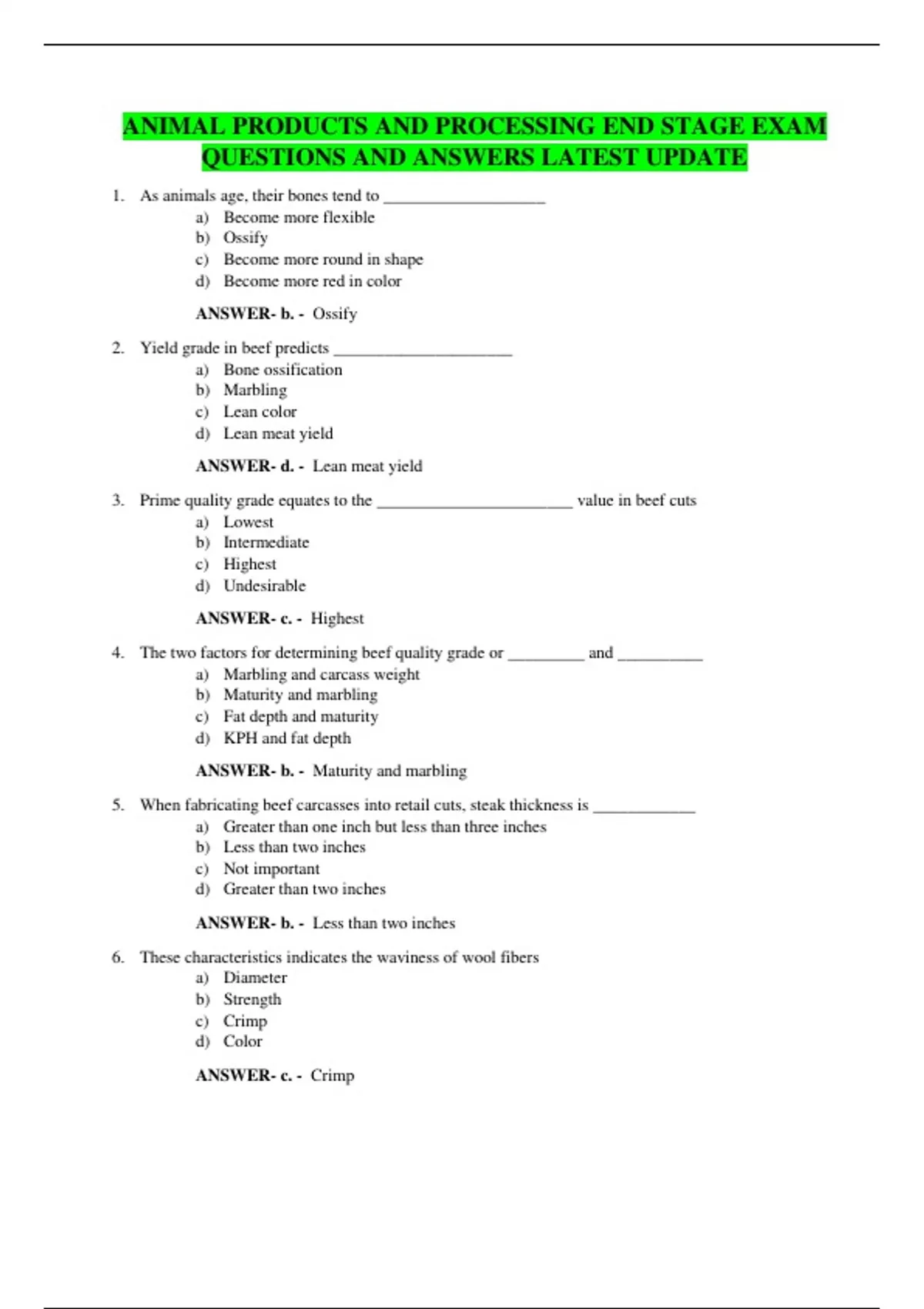 ANIMAL PRODUCTS AND PROCESSING END STAGE EXAM QUESTIONS AND ANSWERS LATEST UPDATE

1. As animals age, their bones tend to ___________________
a) Become more flexible
b) Ossify
c) Become more round in shape
d) Become more red in color

ANSWER- b. - Ossify

2. Yield grade in beef predicts _____________________
a) Bone ossification
b) Marbling
c) Lean color
d) Lean meat yield

ANSWER- d. - Lean meat yield

3. Prime quality grade equates to the _______________________ value in beef cuts
a) Lowest
b) Intermediate
c) Highest
d) Undesirable

ANSWER- c. - Highest

4. The two factors for determining beef quality grade or _________ and __________
a) Marbling and carcass weight
b) Maturity and marbling
c) Fat depth and maturity
d) KPH and fat depth

ANSWER- b. - Maturity and marbling

5. When fabricating beef carcasses into retail cuts, steak thickness is ____________
a) Greater than one inch but less than three inches
b) Less than two inches
c) Not important
d) Greater than two inches

ANSWER- b. - Less than two inches

6. These characteristics indicates the waviness of wool fibers
a) Diameter
b) Strength
c) Crimp
d) Color

ANSWER- c. - Crimp